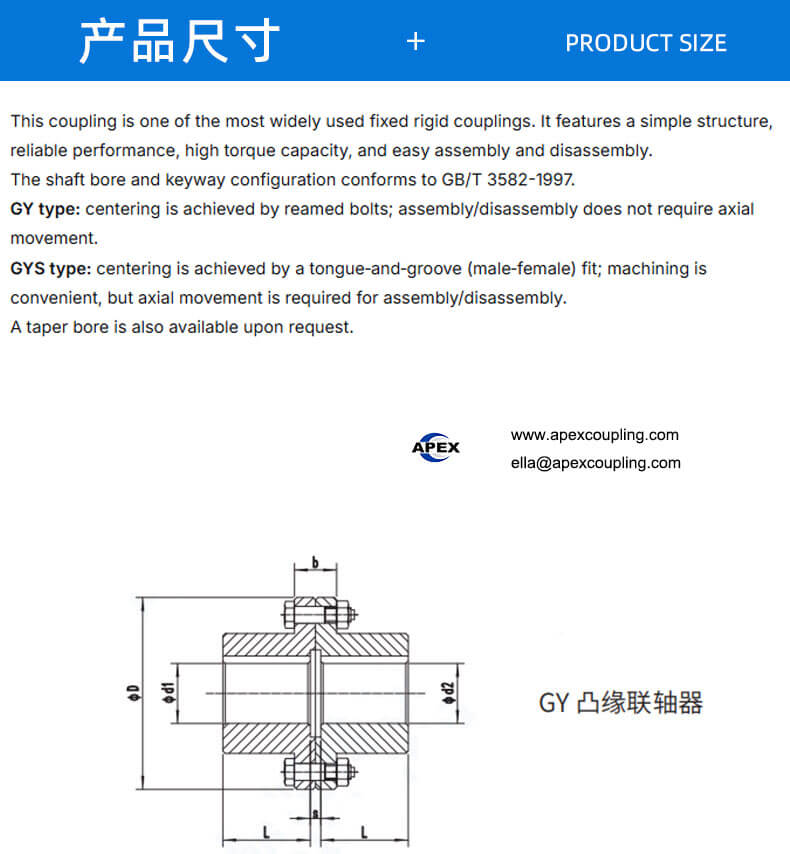 产品尺寸 + PRODUCT SIZE

This coupling is one of the most widely used fixed rigid couplings. It features a simple structure, reliable performance, high torque capacity, and easy assembly and disassembly.
The shaft bore and keyway configuration conforms to GB/T 3582-1997.
GY type: centering is achieved by reamed bolts; assembly/disassembly does not require axial movement.
GYS type: centering is achieved by a tongue-and-groove (male-female) fit; machining is convenient, but axial movement is required for assembly/disassembly.
A taper bore is also available upon request.

APEX
www.apexcoupling.com
ella@apexcoupling.com

b
ϕD
ϕd1
ϕd2
s
L
L

GY 凸缘联轴器